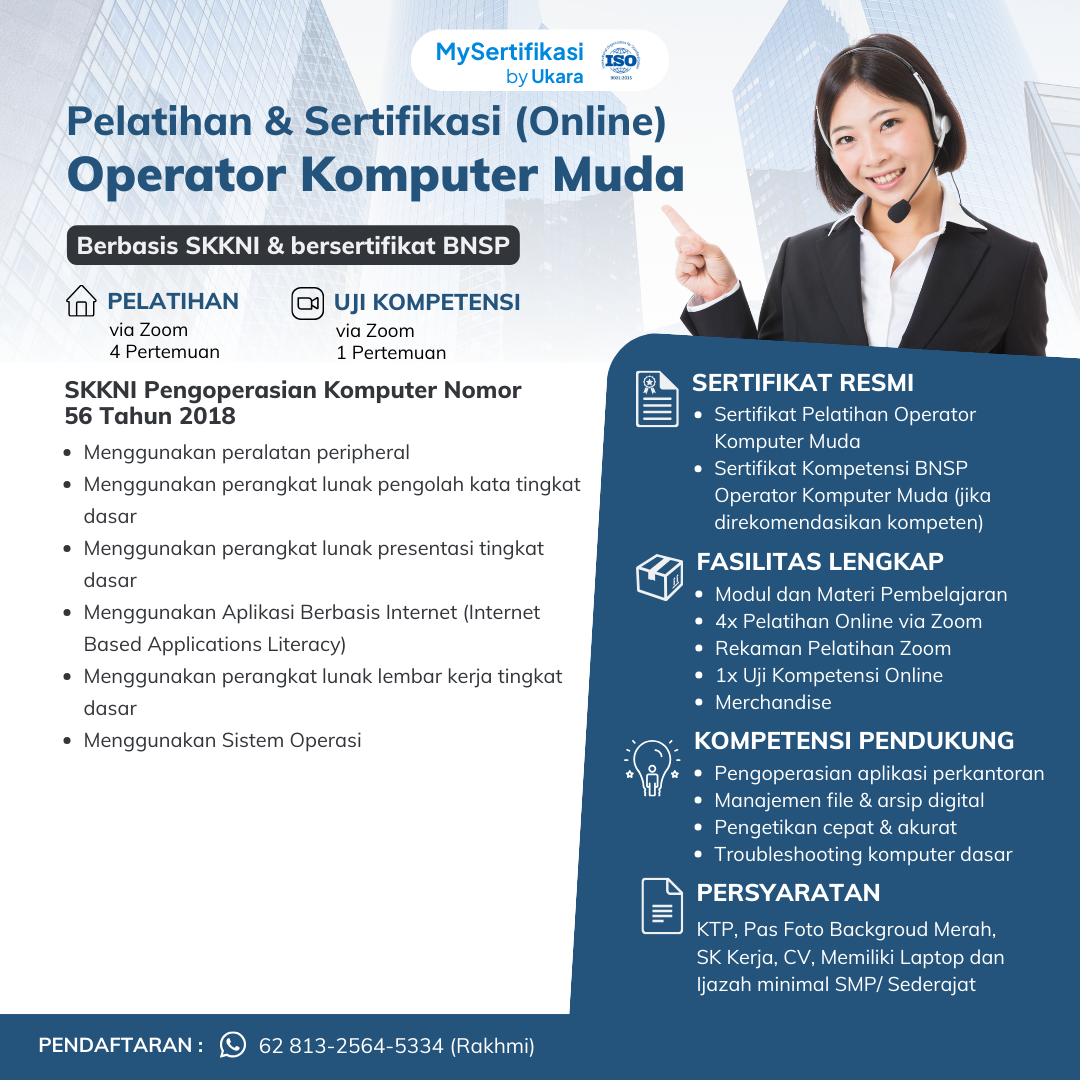 MySertifikasi by Ukara

ISO

Pelatihan & Sertifikasi (Online)
Operator Komputer Muda

Berbasis SKKNI & bersertifikat BNSP

PELATIHAN
via Zoom
4 Pertemuan

UJI KOMPETENSI
via Zoom
1 Pertemuan

SKKNI Pengoperasian Komputer Nomor 56 Tahun 2018

• Menggunakan peralatan peripheral
• Menggunakan perangkat lunak pengolah kata tingkat dasar
• Menggunakan perangkat lunak presentasi tingkat dasar
• Menggunakan Aplikasi Berbasis Internet (Internet Based Applications Literacy)
• Menggunakan perangkat lunak lembar kerja tingkat dasar
• Menggunakan Sistem Operasi

SERTIFIKAT RESMI
• Sertifikat Pelatihan Operator Komputer Muda
• Sertifikat Kompetensi BNSP Operator Komputer Muda (jika direkomendasikan kompeten)

FASILITAS LENGKAP
• Modul dan Materi Pembelajaran
• 4x Pelatihan Online via Zoom
• Rekaman Pelatihan Zoom
• 1x Uji Kompetensi Online
• Merchandise

KOMPETENSI PENDUKUNG
• Pengoperasian aplikasi perkantoran
• Manajemen file & arsip digital
• Pengetikan cepat & akurat
• Troubleshooting komputer dasar

PERSYARATAN
KTP, Pas Foto Backgroud Merah, SK Kerja, CV, Memiliki Laptop dan Ijazah minimal SMP/ Sederajat

PENDAFTARAN : 62 813-2564-5334 (Rakhmi)